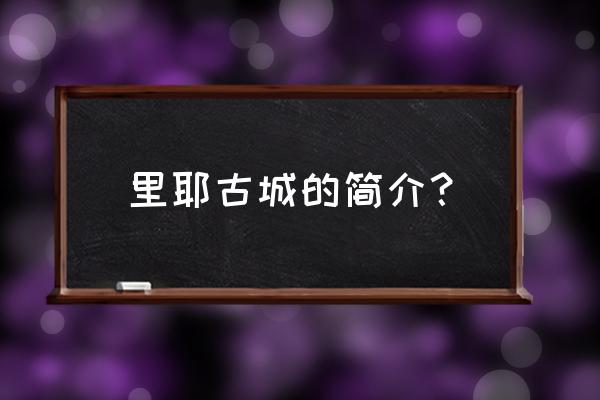 里耶古城的简介？